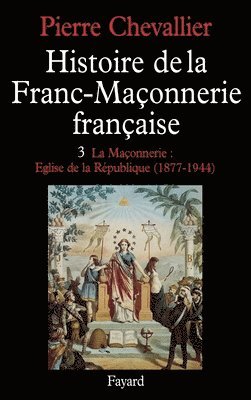 Pierre Chevallier

Histoire de la Franc-Maçonnerie française

3 La Maçonnerie : Eglise de la République (1877-1944)

J

B

Fayard